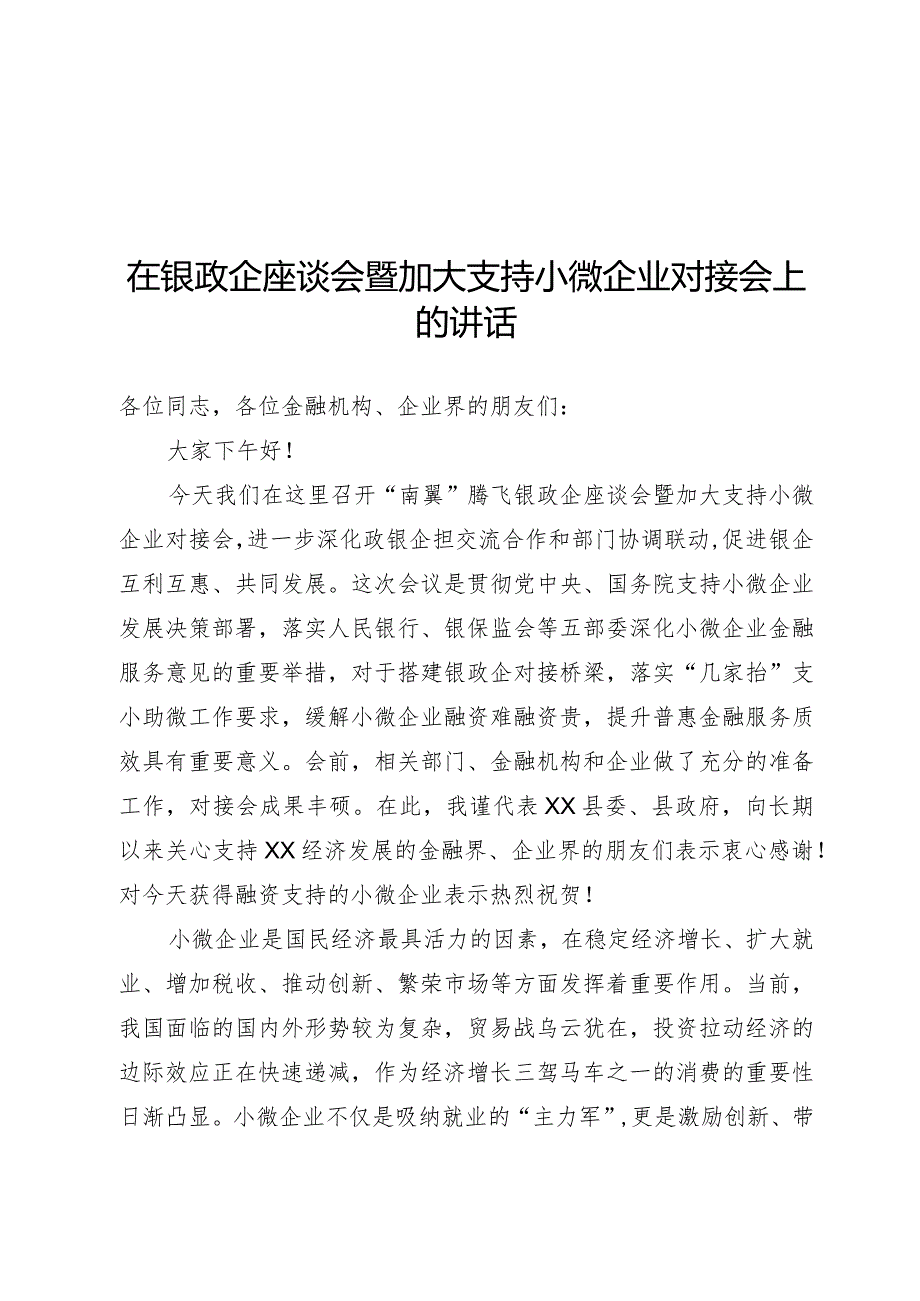 在银政企座谈会暨加大支持小微企业对接会上的讲话

各位同志，各位金融机构、企业界的朋友们：

大家下午好！

今天我们在这里召开“南翼”腾飞银政企座谈会暨加大支持小微企业对接会，进一步深化政银企担交流合作和部门协调联动，促进银企互利互惠、共同发展。这次会议是贯彻党中央、国务院支持小微企业发展决策部署，落实人民银行、银保监会等五部委深化小微企业金融服务意见的重要举措，对于搭建银政企对接桥梁，落实“几家抬”支小助微工作要求，缓解小微企业融资难融资贵，提升普惠金融服务质效具有重要意义。会前，相关部门、金融机构和企业做了充分的准备工作，对接会成果丰硕。在此，我谨代表XX县委、县政府，向长期以来关心支持XX经济发展的金融界、企业界的朋友们表示衷心感谢！对今天获得融资支持的小微企业表示热烈祝贺！

小微企业是国民经济最具活力的因素，在稳定经济增长、扩大就业、增加税收、推动创新、繁荣市场等方面发挥着重要作用。当前，我国面临的国内外形势较为复杂，贸易战乌云犹在，投资拉动经济的边际效应正在快速递减，作为经济增长三驾马车之一的消费的重要性日渐凸显。小微企业不仅是吸纳就业的“主力军”，更是激励创新、带